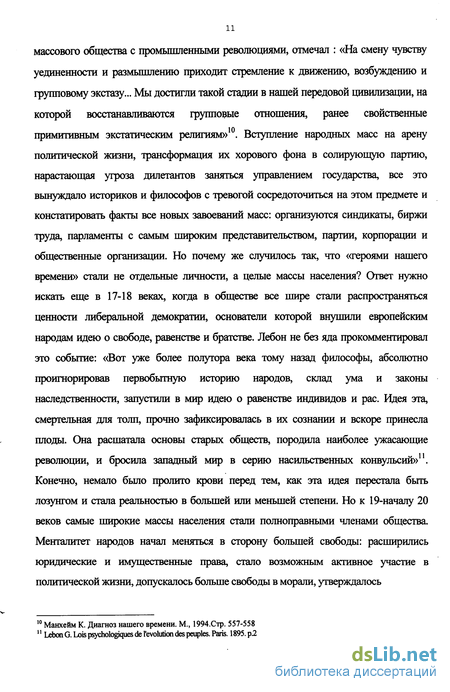 11

массового общества с промышленными революциями, отмечал : «На смену чувству уединенности и размышлению приходит стремление к движению, возбуждению и групповому экстазу... Мы достигли такой стадии в нашей передовой цивилизации, на которой восстанавливаются групповые отношения, ранее свойственные примитивным экстатическим религиям»$^{10}$. Вступление народных масс на арену политической жизни, трансформация их хорового фона в солирующую партию, нарастающая угроза дилетантов заняться управлением государства, все это вынуждало историков и философов с тревогой сосредоточиться на этом предмете и констатировать факты все новых завоеваний масс: организуются синдикаты, биржи труда, парламенты с самым широким представительством, партии, корпорации и общественные организации. Но почему же случилось так, что «героями нашего времени» стали не отдельные личности, а целые массы населения? Ответ нужно искать еще в 17-18 веках, когда в обществе все шире стали распространяться ценности либеральной демократии, основатели которой внушили европейским народам идею о свободе, равенстве и братстве. Лебон не без яда прокомментировал это событие: «Вот уже более полутора века тому назад философы, абсолютно проигнорировав первобытную историю народов, склад ума и законы наследственности, запустили в мир идею о равенстве индивидов и рас. Идея эта, смертельная для толп, прочно зафиксировалась в их сознании и вскоре принесла плоды. Она расшатала основы старых обществ, породила наиболее ужасающие революции, и бросила западный мир в серию насильственных конвульсий»$^{11}$. Конечно, немало было пролито крови перед тем, как эта идея перестала быть лозунгом и стала реальностью в большей или меньшей степени. Но к 19-началу 20 веков самые широкие массы населения стали полноправными членами общества. Менталитет народов начал меняться в сторону большей свободы: расширились юридические и имущественные права, стало возможным активное участие в политической жизни, допускалось больше свободы в морали, утверждалось

$^{10}$ Манхейм К. Диагноз нашего времени. М., 1994.Стр. 557-558
$^{11}$ Lebon G. Lois psychologiques de l'evolution des peuples. Paris. 1895. p.2

dsLib.net
библиотека диссертаций